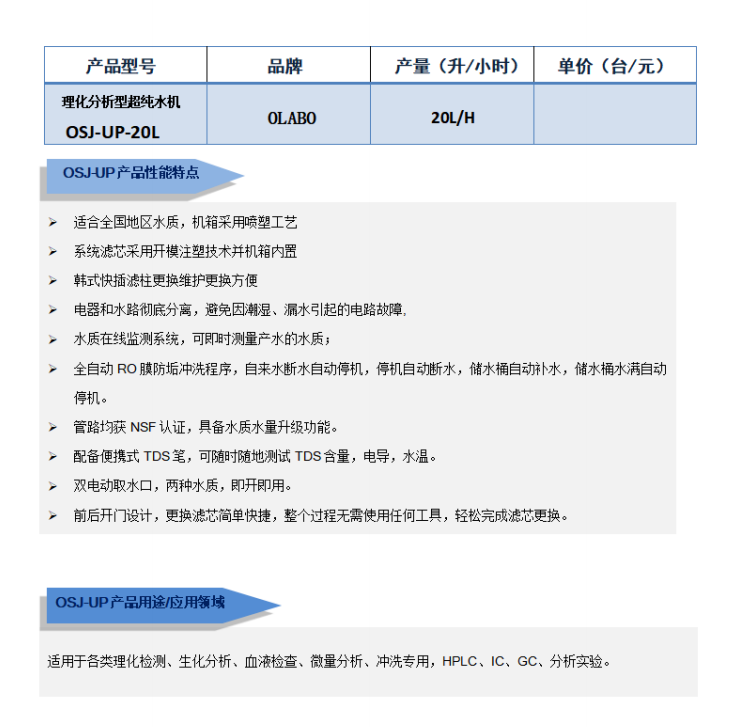 | 产品型号 | 品牌 | 产量（升/小时） | 单价（台/元） |
|---|---|---|---|
| 理化分析型超纯水机 OSJ-UP-20L | OLABO | 20L/H | |

OSJ-UP产品性能特点

➢ 适合全国地区水质，机箱采用喷塑工艺
➢ 系统滤芯采用开模注塑技术并机箱内置
➢ 韩式快插滤柱更换维护更换方便
➢ 电器和水路彻底分离，避免因潮湿、漏水引起的电路故障,
➢ 水质在线监测系统，可即时测量产水的水质；
➢ 全自动 RO 膜防垢冲洗程序，自来水断水自动停机，停机自动断水，储水桶自动补水，储水桶水满自动停机。
➢ 管路均获 NSF 认证，具备水质水量升级功能。
➢ 配备便携式 TDS 笔，可随时随地测试 TDS 含量，电导，水温。
➢ 双电动取水口，两种水质，即开即用。
➢ 前后开门设计，更换滤芯简单快捷，整个过程无需使用任何工具，轻松完成滤芯更换。

OSJ-UP产品用途/应用领域

适用于各类理化检测、生化分析、血液检查、微量分析、冲洗专用，HPLC、IC、GC、分析实验。